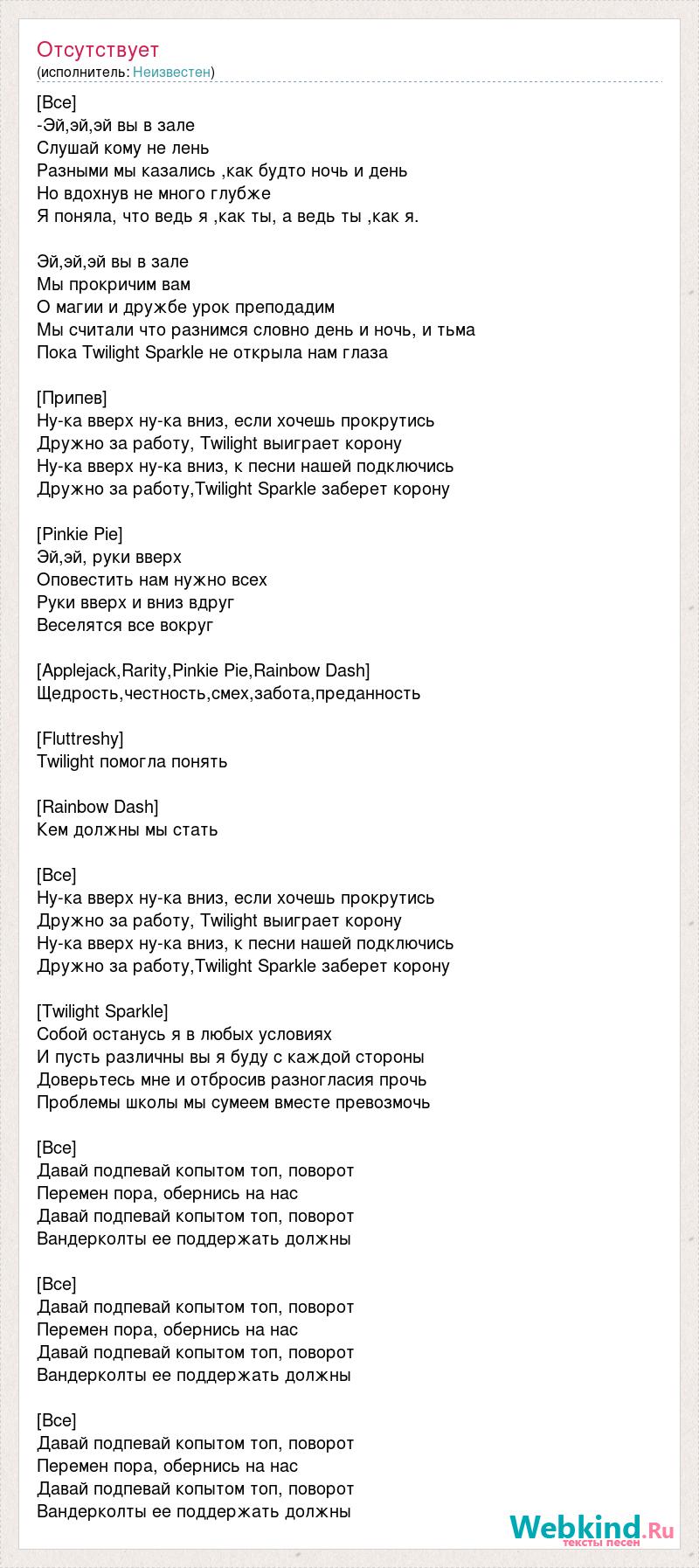 Отсутствует
(исполнитель: Неизвестен)

[Все]
-Эй,эй,эй вы в зале
Слушай кому не лень
Разными мы казались ,как будто ночь и день
Но вдохнув не много глубже
Я поняла, что ведь я ,как ты, а ведь ты ,как я.

Эй,эй,эй вы в зале
Мы прокричим вам
О магии и дружбе урок преподадим
Мы считали что разнимся словно день и ночь, и тьма
Пока Twilight Sparkle не открыла нам глаза

[Припев]
Ну-ка вверх ну-ка вниз, если хочешь прокрутись
Дружно за работу, Twilight выиграет корону
Ну-ка вверх ну-ка вниз, к песни нашей подключись
Дружно за работу,Twilight Sparkle заберет корону

[Pinkie Pie]
Эй,эй, руки вверх
Оповестить нам нужно всех
Руки вверх и вниз вдруг
Веселятся все вокруг

[Applejack,Rarity,Pinkie Pie,Rainbow Dash]
Щедрость,честность,смех,забота,преданность

[Fluttreshy]
Twilight помогла понять

[Rainbow Dash]
Кем должны мы стать

[Все]
Ну-ка вверх ну-ка вниз, если хочешь прокрутись
Дружно за работу, Twilight выиграет корону
Ну-ка вверх ну-ка вниз, к песни нашей подключись
Дружно за работу,Twilight Sparkle заберет корону

[Twilight Sparkle]
Собой останусь я в любых условиях
И пусть различны вы я буду с каждой стороны
Доверьтесь мне и отбросив разногласия прочь
Проблемы школы мы сумеем вместе превозмочь

[Все]
Давай подпевай копытом топ, поворот
Перемен пора, обернись на нас
Давай подпевай копытом топ, поворот
Вандерколты ее поддержать должны

[Все]
Давай подпевай копытом топ, поворот
Перемен пора, обернись на нас
Давай подпевай копытом топ, поворот
Вандерколты ее поддержать должны

[Все]
Давай подпевай копытом топ, поворот
Перемен пора, обернись на нас
Давай подпевай копытом топ, поворот
Вандерколты ее поддержать должны

Webkind.Ru
тексты песен